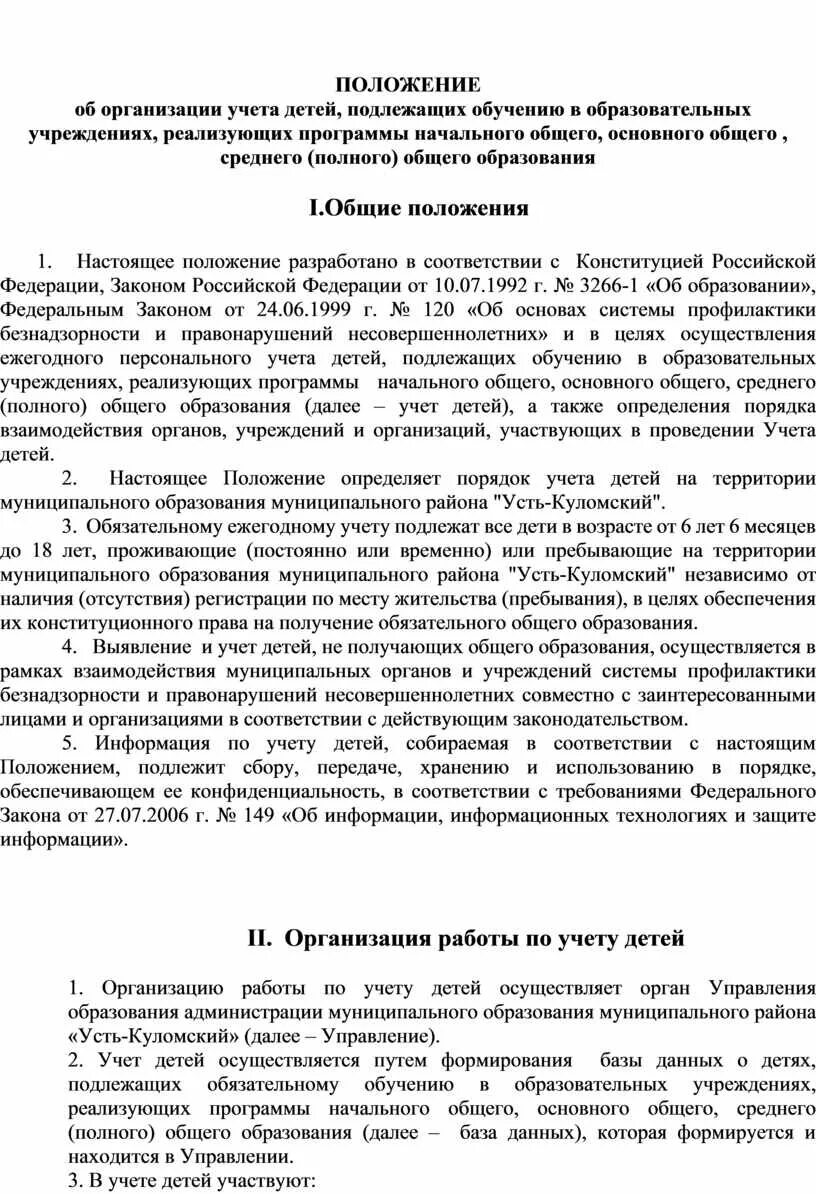 ПОЛОЖЕНИЕ
об организации учета детей, подлежащих обучению в образовательных учреждениях, реализующих программы начального общего, основного общего , среднего (полного) общего образования

I.Общие положения

1. Настоящее положение разработано в соответствии с Конституцией Российской Федерации, Законом Российской Федерации от 10.07.1992 г. № 3266-1 «Об образовании», Федеральным Законом от 24.06.1999 г. № 120 «Об основах системы профилактики безнадзорности и правонарушений несовершеннолетних» и в целях осуществления ежегодного персонального учета детей, подлежащих обучению в образовательных учреждениях, реализующих программы начального общего, основного общего, среднего (полного) общего образования (далее – учет детей), а также определения порядка взаимодействия органов, учреждений и организаций, участвующих в проведении Учета детей.

2. Настоящее Положение определяет порядок учета детей на территории муниципального образования муниципального района "Усть-Куломский".

3. Обязательному ежегодному учету подлежат все дети в возрасте от 6 лет 6 месяцев до 18 лет, проживающие (постоянно или временно) или пребывающие на территории муниципального образования муниципального района "Усть-Куломский" независимо от наличия (отсутствия) регистрации по месту жительства (пребывания), в целях обеспечения их конституционного права на получение обязательного общего образования.

4. Выявление и учет детей, не получающих общего образования, осуществляется в рамках взаимодействия муниципальных органов и учреждений системы профилактики безнадзорности и правонарушений несовершеннолетних совместно с заинтересованными лицами и организациями в соответствии с действующим законодательством.

5. Информация по учету детей, собираемая в соответствии с настоящим Положением, подлежит сбору, передаче, хранению и использованию в порядке, обеспечивающем ее конфиденциальность, в соответствии с требованиями Федерального Закона от 27.07.2006 г. № 149 «Об информации, информационных технологиях и защите информации».

II. Организация работы по учету детей

1. Организацию работы по учету детей осуществляет орган Управления образования администрации муниципального образования муниципального района «Усть-Куломский» (далее – Управление).
2. Учет детей осуществляется путем формирования базы данных о детях, подлежащих обязательному обучению в образовательных учреждениях, реализующих программы начального общего, основного общего, среднего (полного) общего образования (далее – база данных), которая формируется и находится в Управлении.
3. В учете детей участвуют: